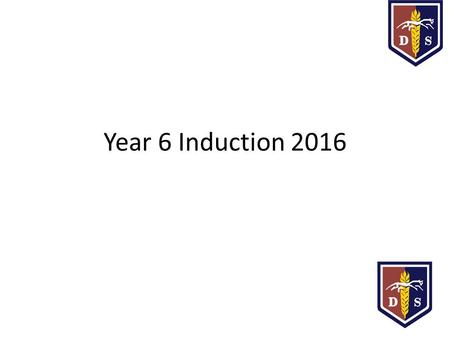 D S

Year 6 Induction 2016

D S